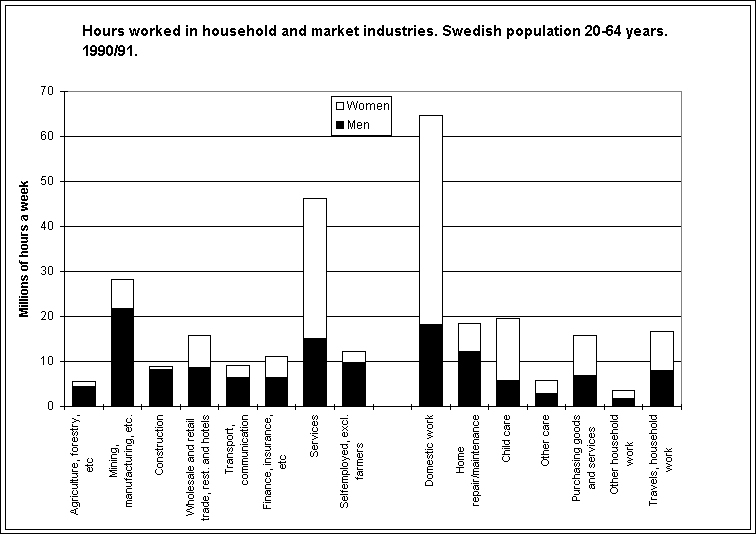 Hours worked in household and market industries. Swedish population 20-64 years. 1990/91.

Women
Men

Millions of hours a week

70
60
50
40
30
20
10
0

Agriculture, forestry, etc
Mining, manufacturing, etc.
Construction
Wholesale and retail trade, rest. and hotels
Transport, communication
Finance, insurance, etc
Services
Selfemployed, excl. farmers
Domestic work
Home repair/maintenance
Child care
Other care
Purchasing goods and services
Other household work
Travels, household work